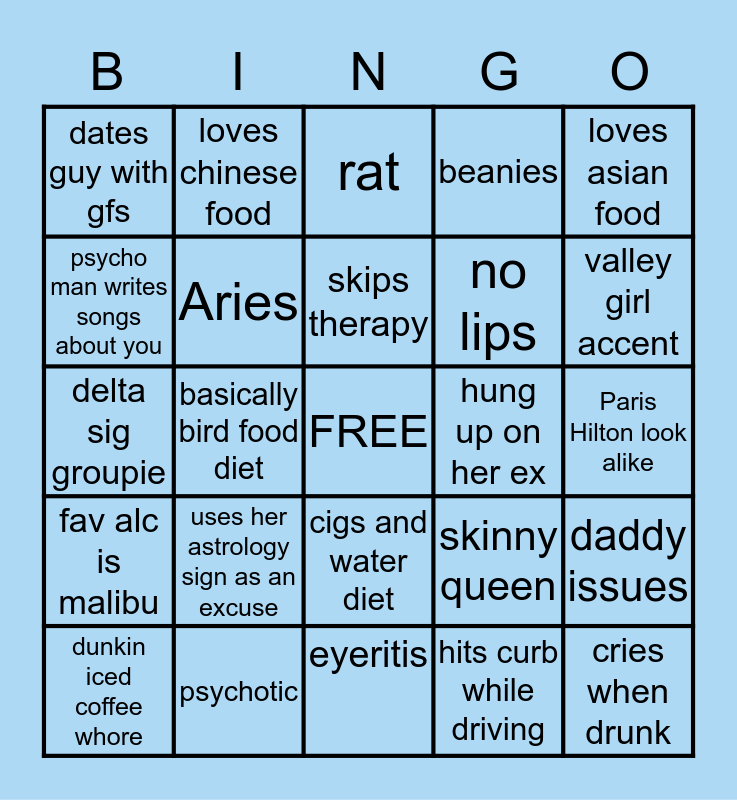 | B | I | N | G | O |
|---|---|---|---|---|
| dates guy with gfs | loves chinese food | rat | beanies | loves asian food |
| psycho man writes songs about you | Aries | skips therapy | no lips | valley girl accent |
| delta sig groupie | basically bird food diet | FREE | hung up on her ex | Paris Hilton look alike |
| fav alc is malibu | uses her astrology sign as an excuse | cigs and water diet | skinny queen | daddy issues |
| dunkin iced coffee whore | psychotic | eyeritis | hits curb while driving | cries when drunk |